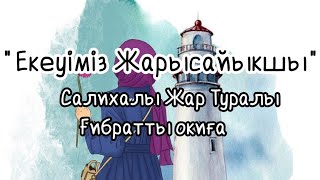 "Екеуіміз Жарысайықшы"
Салихалы Жар Туралы
Ғибратты оқиға